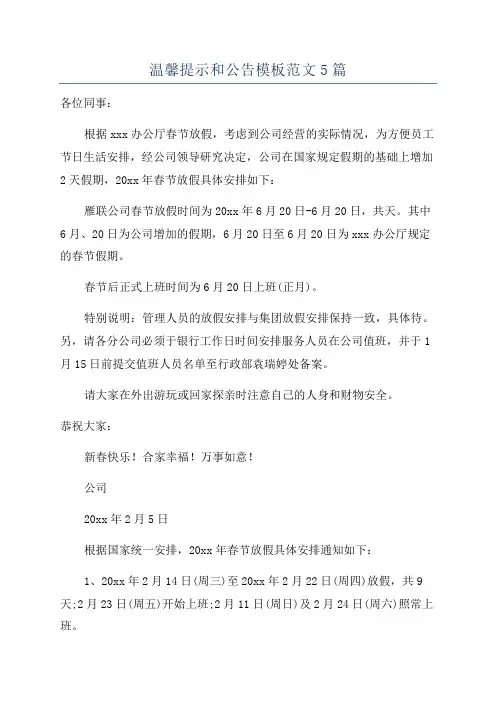 温馨提示和公告模板范文5篇

各位同事：

根据xxx办公厅春节放假，考虑到公司经营的实际情况，为方便员工节日生活安排，经公司领导研究决定，公司在国家规定假期的基础上增加2天假期，20xx年春节放假具体安排如下：

雁联公司春节放假时间为20xx年6月20日-6月20日，共天。其中6月、20日为公司增加的假期，6月20日至6月20日为xxx办公厅规定的春节假期。

春节后正式上班时间为6月20日上班(正月)。

特别说明：管理人员的放假安排与集团放假安排保持一致，具体待。另，请各分公司必须于银行工作日时间安排服务人员在公司值班，并于1月15日前提交值班人员名单至行政部袁瑞婷处备案。

请大家在外出游玩或回家探亲时注意自己的人身和财物安全。

恭祝大家：

新春快乐！合家幸福！万事如意！

公司

20xx年2月5日

根据国家统一安排，20xx年春节放假具体安排通知如下：

1、20xx年2月14日(周三)至20xx年2月22日(周四)放假，共9天;2月23日(周五)开始上班;2月11日(周日)及2月24日(周六)照常上班。